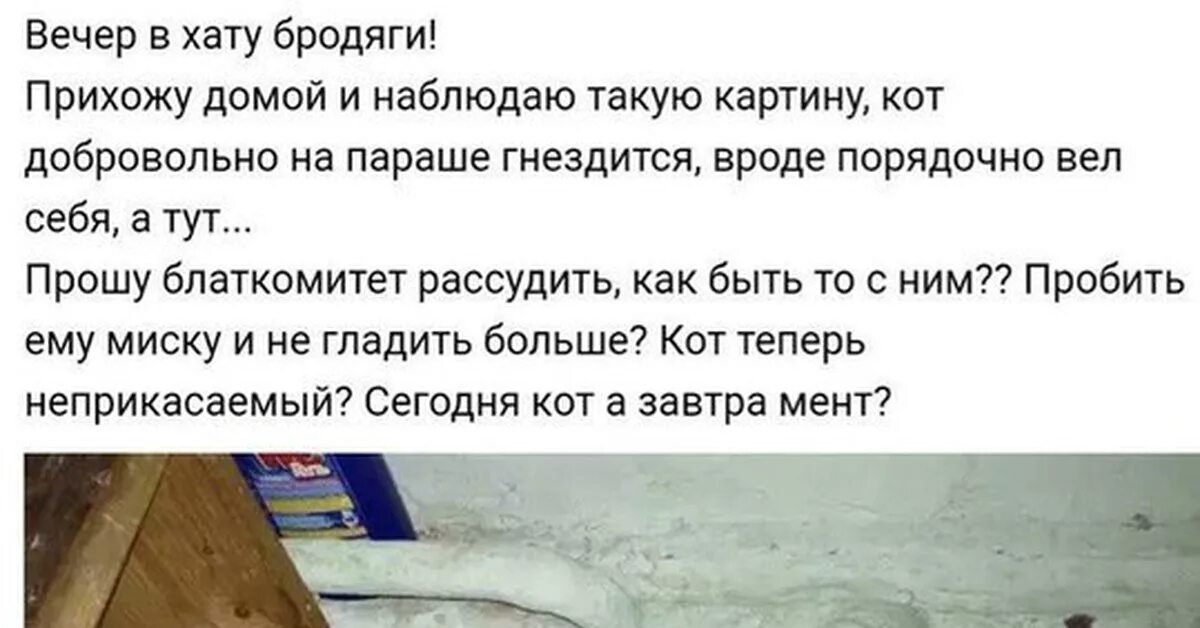 Вечер в хату бродяги!
Прихожу домой и наблюдаю такую картину, кот добровольно на параше гнездится, вроде порядочно вел себя, а тут...
Прошу блаткомитет рассудить, как быть то с ним?? Пробить ему миску и не гладить больше? Кот теперь неприкасаемый? Сегодня кот а завтра мент?